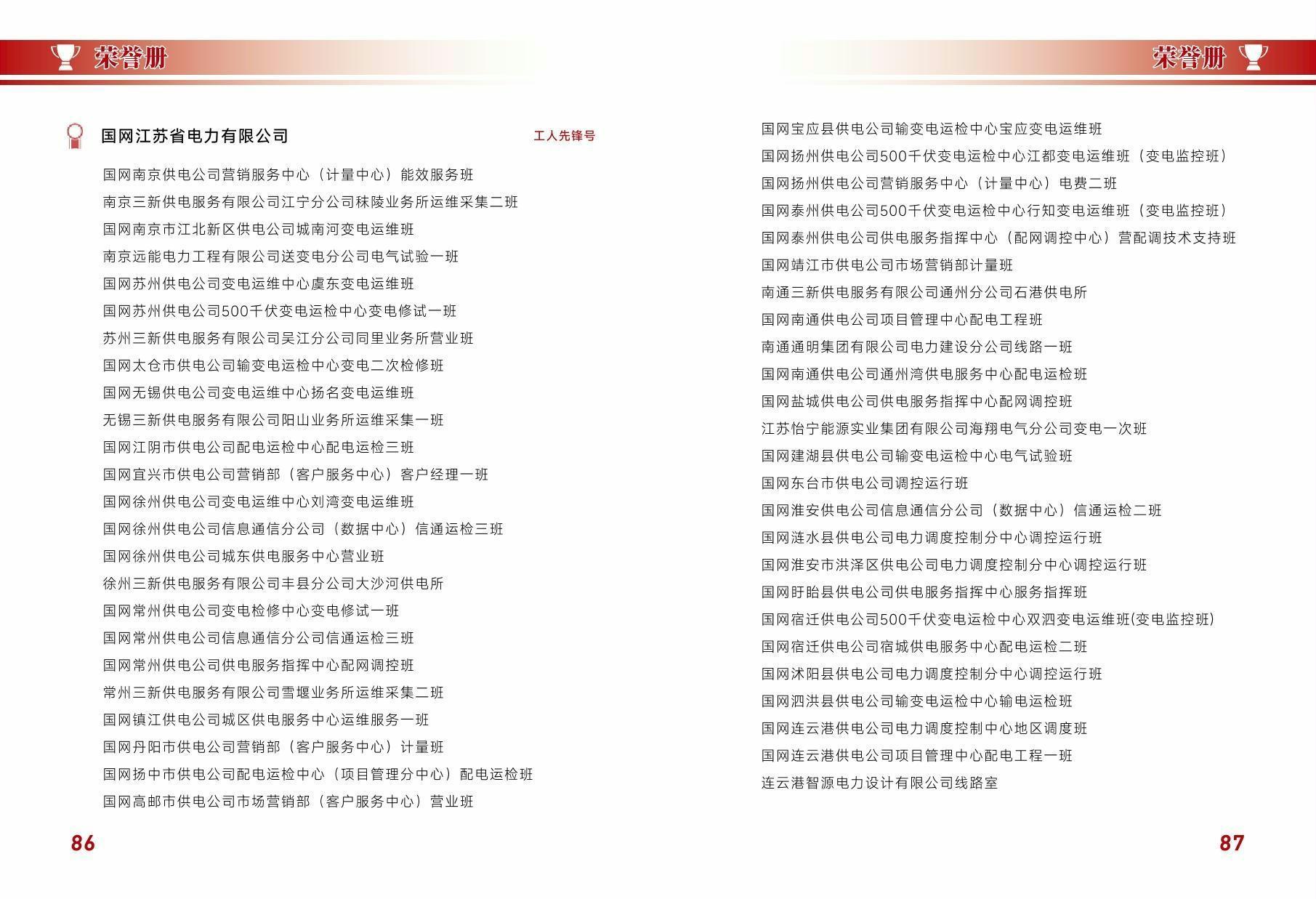 荣誉册

国网江苏省电力有限公司　工人先锋号

国网南京供电公司营销服务中心（计量中心）能效服务班
南京三新供电服务有限公司江宁分公司秣陵业务所运维采集二班
国网南京市江北新区供电公司城南河变电运维班
南京远能电力工程有限公司送变电分公司电气试验一班
国网苏州供电公司变电运维中心虞东变电运维班
国网苏州供电公司500千伏变电运检中心变电修试一班
苏州三新供电服务有限公司吴江分公司同里业务所营业班
国网太仓市供电公司输变电运检中心变电二次检修班
国网无锡供电公司变电运维中心扬名变电运维班
无锡三新供电服务有限公司阳山业务所运维采集一班
国网江阴市供电公司配电运检中心配电运检三班
国网宜兴市供电公司营销部（客户服务中心）客户经理一班
国网徐州供电公司变电运维中心刘湾变电运维班
国网徐州供电公司信息通信分公司（数据中心）信通运检三班
国网徐州供电公司城东供电服务中心营业班
徐州三新供电服务有限公司丰县分公司大沙河供电所
国网常州供电公司变电检修中心变电修试一班
国网常州供电公司信息通信分公司信通运检三班
国网常州供电公司供电服务指挥中心配网调控班
常州三新供电服务有限公司雪堰业务所运维采集二班
国网镇江供电公司城区供电服务中心运维服务一班
国网丹阳市供电公司营销部（客户服务中心）计量班
国网扬中市供电公司配电运检中心（项目管理分中心）配电运检班
国网高邮市供电公司市场营销部（客户服务中心）营业班

86

荣誉册

国网宝应县供电公司输变电运检中心宝应变电运维班
国网扬州供电公司500千伏变电运检中心江都变电运维班（变电监控班）
国网扬州供电公司营销服务中心（计量中心）电费二班
国网泰州供电公司500千伏变电运检中心行知变电运维班（变电监控班）
国网泰州供电公司供电服务指挥中心（配网调控中心）营配调技术支持班
国网靖江市供电公司市场营销部计量班
南通三新供电服务有限公司通州分公司石港供电所
国网南通供电公司项目管理中心配电工程班
南通通明集团有限公司电力建设分公司线路一班
国网南通供电公司通州湾供电服务中心配电运检班
国网盐城供电公司供电服务指挥中心配网调控班
江苏怡宁能源实业集团有限公司海翔电气分公司变电一次班
国网建湖县供电公司输变电运检中心电气试验班
国网东台市供电公司调控运行班
国网淮安供电公司信息通信分公司（数据中心）信通运检二班
国网涟水县供电公司电力调度控制分中心调控运行班
国网淮安市洪泽区供电公司电力调度控制分中心调控运行班
国网盱眙县供电公司供电服务指挥中心服务指挥班
国网宿迁供电公司500千伏变电运检中心双泗变电运维班(变电监控班)
国网宿迁供电公司宿城供电服务中心配电运检二班
国网沭阳县供电公司电力调度控制分中心调控运行班
国网泗洪县供电公司输变电运检中心输电运检班
国网连云港供电公司电力调度控制中心地区调度班
国网连云港供电公司项目管理中心配电工程一班
连云港智源电力设计有限公司线路室

87